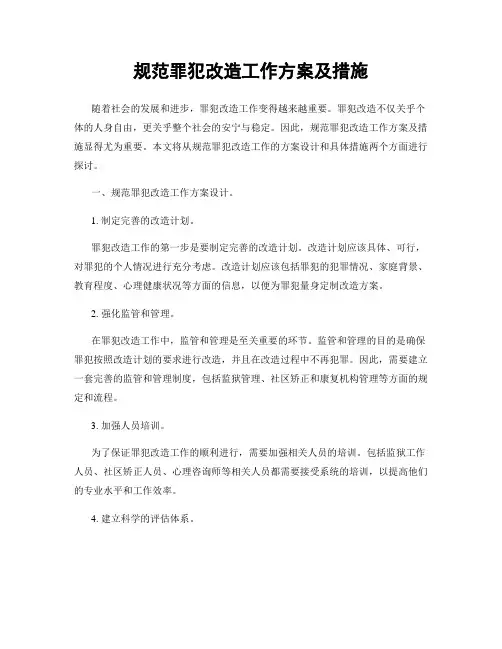 规范罪犯改造工作方案及措施

随着社会的发展和进步，罪犯改造工作变得越来越重要。罪犯改造不仅关乎个体的人身自由，更关乎整个社会的安宁与稳定。因此，规范罪犯改造工作方案及措施显得尤为重要。本文将从规范罪犯改造工作的方案设计和具体措施两个方面进行探讨。

一、规范罪犯改造工作方案设计。

1. 制定完善的改造计划。

罪犯改造工作的第一步是要制定完善的改造计划。改造计划应该具体、可行，对罪犯的个人情况进行充分考虑。改造计划应该包括罪犯的犯罪情况、家庭背景、教育程度、心理健康状况等方面的信息，以便为罪犯量身定制改造方案。

2. 强化监管和管理。

在罪犯改造工作中，监管和管理是至关重要的环节。监管和管理的目的是确保罪犯按照改造计划的要求进行改造，并且在改造过程中不再犯罪。因此，需要建立一套完善的监管和管理制度，包括监狱管理、社区矫正和康复机构管理等方面的规定和流程。

3. 加强人员培训。

为了保证罪犯改造工作的顺利进行，需要加强相关人员的培训。包括监狱工作人员、社区矫正人员、心理咨询师等相关人员都需要接受系统的培训，以提高他们的专业水平和工作效率。

4. 建立科学的评估体系。